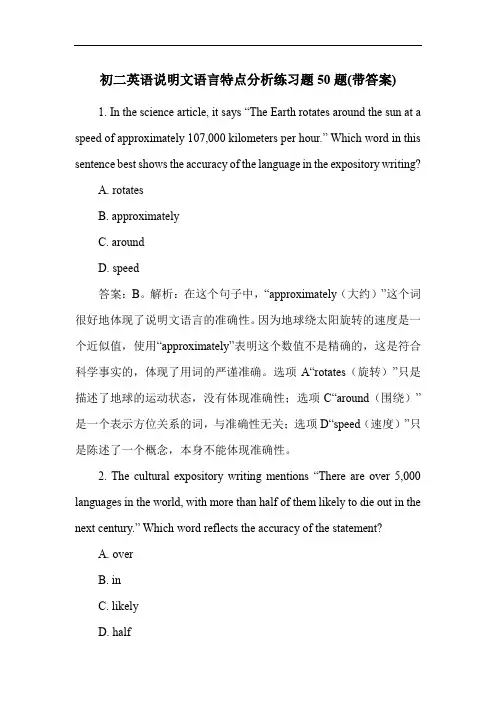 初二英语说明文语言特点分析练习题 50 题(带答案)

1. In the science article, it says “The Earth rotates around the sun at a speed of approximately 107,000 kilometers per hour.” Which word in this sentence best shows the accuracy of the language in the expository writing?

A. rotates

B. approximately

C. around

D. speed

答案：B。解析：在这个句子中，“approximately（大约）”这个词很好地体现了说明文语言的准确性。因为地球绕太阳旋转的速度是一个近似值，使用“approximately”表明这个数值不是精确的，这是符合科学事实的，体现了用词的严谨准确。选项 A“rotates（旋转）”只是描述了地球的运动状态，没有体现准确性；选项 C“around（围绕）”是一个表示方位关系的词，与准确性无关；选项 D“speed（速度）”只是陈述了一个概念，本身不能体现准确性。

2. The cultural expository writing mentions “There are over 5,000 languages in the world, with more than half of them likely to die out in the next century.” Which word reflects the accuracy of the statement?

A. over

B. in

C. likely

D. half